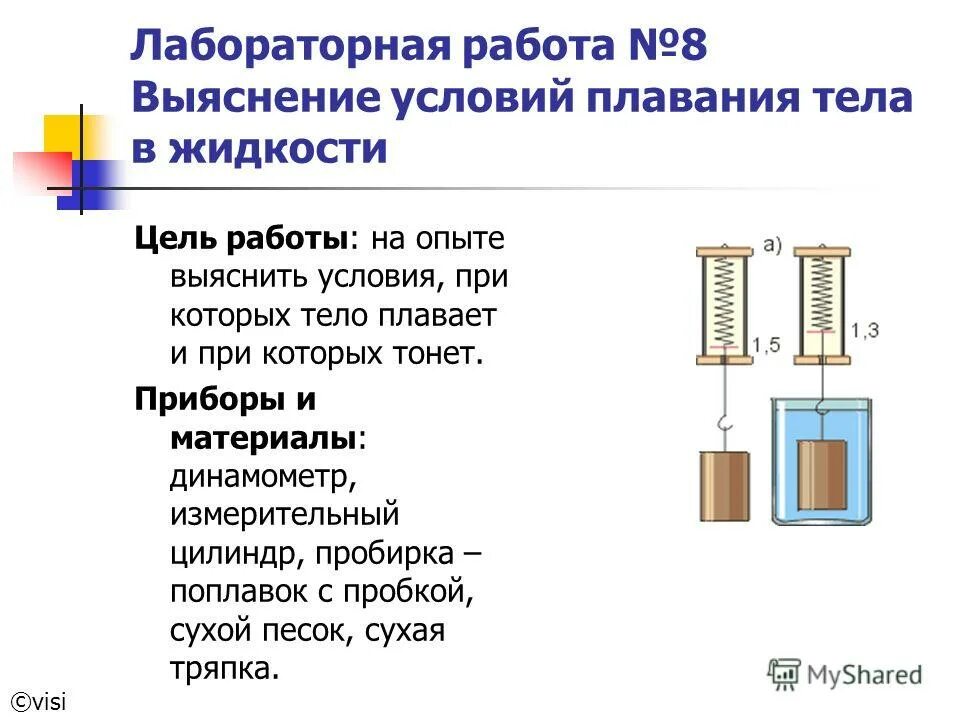 Лабораторная работа №8
Выяснение условий плавания тела в жидкости

Цель работы: на опыте выяснить условия, при которых тело плавает и при которых тонет.

Приборы и материалы: динамометр, измерительный цилиндр, пробирка – поплавок с пробкой, сухой песок, сухая тряпка.

а)

1,5

1,3

MyShared

©visi